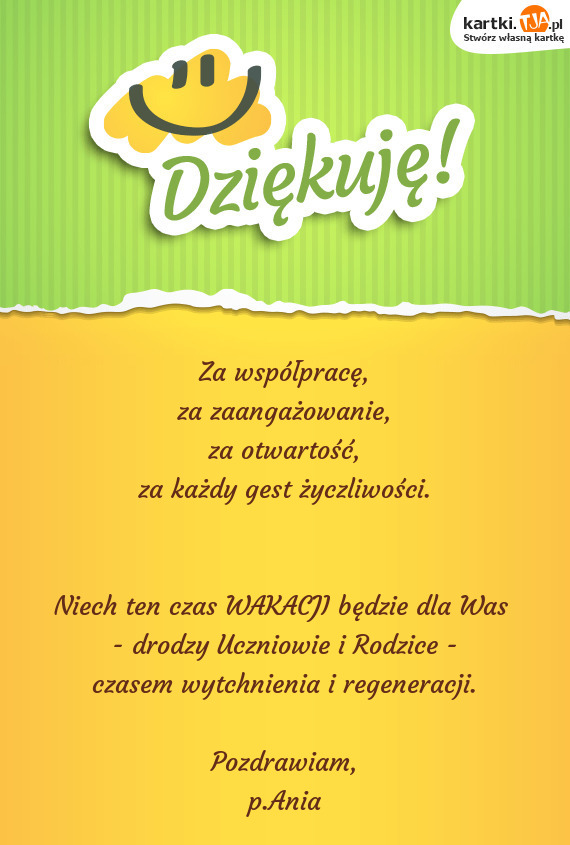 kartki.TJA.pl
Stwórz własną kartkę

Dziękuję!

Za współpracę,
za zaangażowanie,
za otwartość,
za każdy gest życzliwości.

Niech ten czas WAKACJI będzie dla Was
- drodzy Uczniowie i Rodzice -
czasem wytchnienia i regeneracji.

Pozdrawiam,
p.Ania